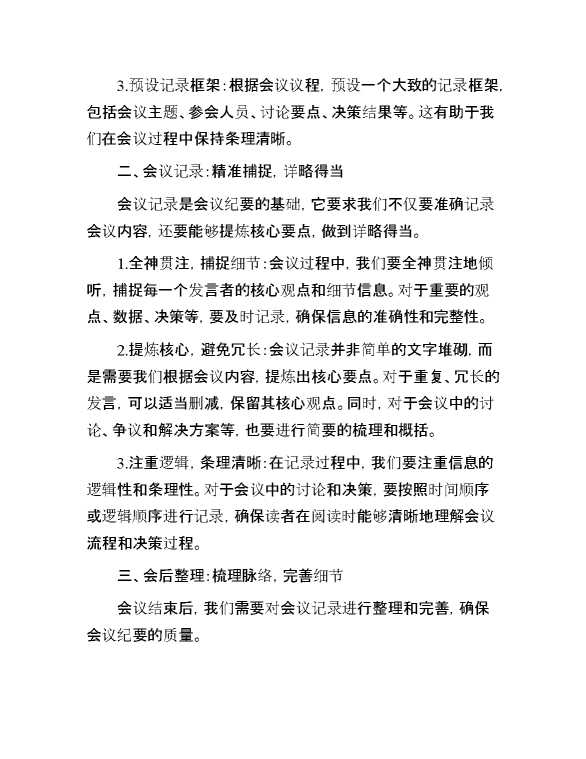 3.预设记录框架：根据会议议程，预设一个大致的记录框架，包括会议主题、参会人员、讨论要点、决策结果等。这有助于我们在会议过程中保持条理清晰。

二、会议记录：精准捕捉，详略得当

会议记录是会议纪要的基础，它要求我们不仅要准确记录会议内容，还要能够提炼核心要点，做到详略得当。

1.全神贯注，捕捉细节：会议过程中，我们要全神贯注地倾听，捕捉每一个发言者的核心观点和细节信息。对于重要的观点、数据、决策等，要及时记录，确保信息的准确性和完整性。

2.提炼核心，避免冗长：会议记录并非简单的文字堆砌，而是需要我们根据会议内容，提炼出核心要点。对于重复、冗长的发言，可以适当删减，保留其核心观点。同时，对于会议中的讨论、争议和解决方案等，也要进行简要的梳理和概括。

3.注重逻辑，条理清晰：在记录过程中，我们要注重信息的逻辑性和条理性。对于会议中的讨论和决策，要按照时间顺序或逻辑顺序进行记录，确保读者在阅读时能够清晰地理解会议流程和决策过程。

三、会后整理：梳理脉络，完善细节

会议结束后，我们需要对会议记录进行整理和完善，确保会议纪要的质量。